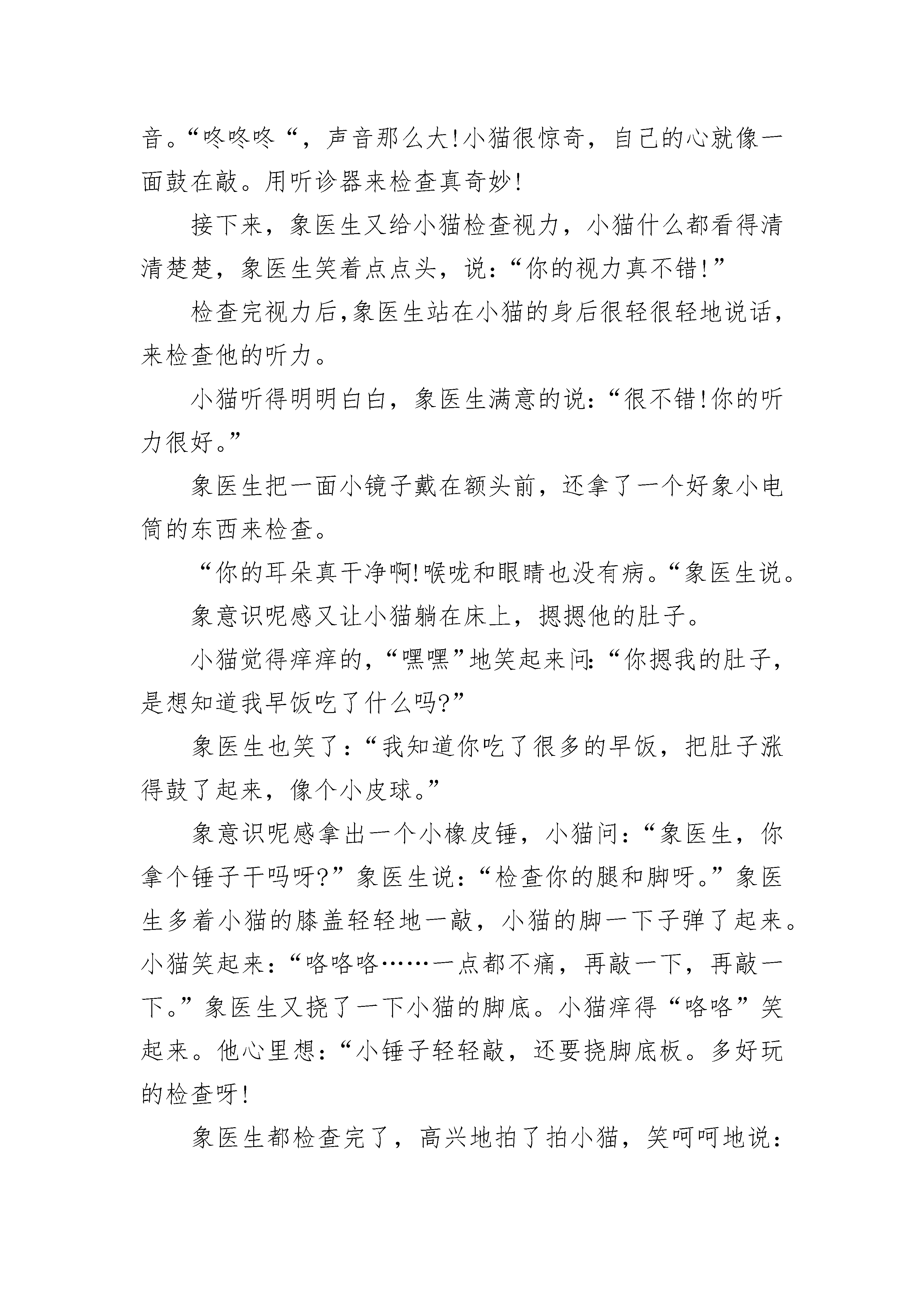 音。“咚咚咚“，声音那么大!小猫很惊奇，自己的心就像一面鼓在敲。用听诊器来检查真奇妙!

接下来，象医生又给小猫检查视力，小猫什么都看得清清楚楚，象医生笑着点点头，说：“你的视力真不错!”

检查完视力后,象医生站在小猫的身后很轻很轻地说话,来检查他的听力。

小猫听得明明白白，象医生满意的说：“很不错!你的听力很好。”

象医生把一面小镜子戴在额头前，还拿了一个好象小电筒的东西来检查。

“你的耳朵真干净啊!喉咙和眼睛也没有病。“象医生说。

象意识呢感又让小猫躺在床上，摁摁他的肚子。

小猫觉得痒痒的,“嘿嘿”地笑起来问:“你摁我的肚子，是想知道我早饭吃了什么吗?”

象医生也笑了:“我知道你吃了很多的早饭，把肚子涨得鼓了起来，像个小皮球。”

象意识呢感拿出一个小橡皮锤，小猫问：“象医生，你拿个锤子干吗呀?”象医生说：“检查你的腿和脚呀。”象医生多着小猫的膝盖轻轻地一敲，小猫的脚一下子弹了起来。小猫笑起来：“咯咯咯……一点都不痛，再敲一下，再敲一下。”象医生又挠了一下小猫的脚底。小猫痒得“咯咯”笑起来。他心里想：“小锤子轻轻敲，还要挠脚底板。多好玩的检查呀!

象医生都检查完了，高兴地拍了拍小猫，笑呵呵地说：